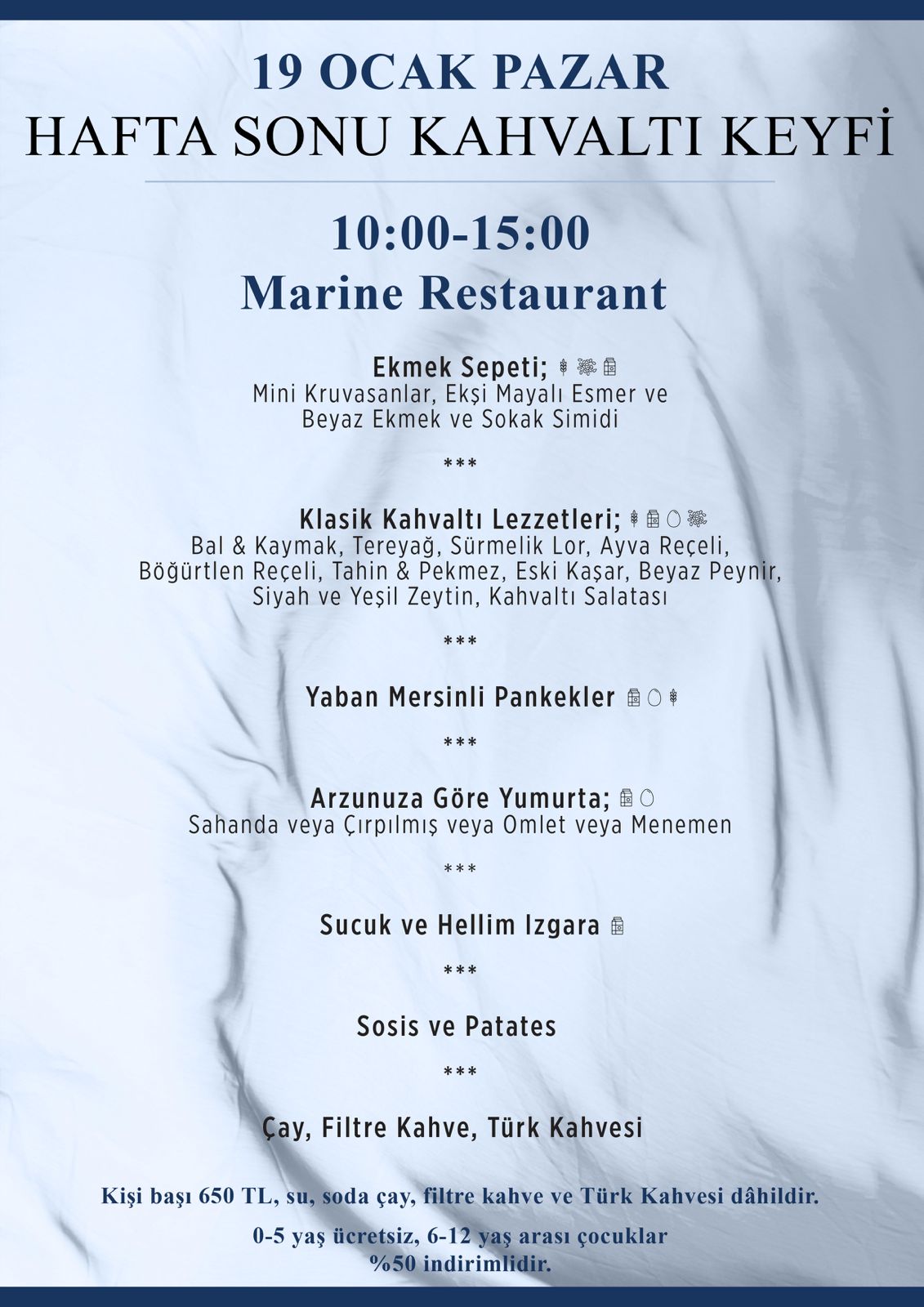 19 OCAK PAZAR
HAFTA SONU KAHVALTI KEYFİ

10:00-15:00
Marine Restaurant

Ekmek Sepeti;
Mini Kruvasanlar, Ekşi Mayalı Esmer ve
Beyaz Ekmek ve Sokak Simidi

***

Klasik Kahvaltı Lezzetleri;
Bal & Kaymak, Tereyağ, Sürmelik Lor, Ayva Reçeli,
Böğürtlen Reçeli, Tahin & Pekmez, Eski Kaşar, Beyaz Peynir,
Siyah ve Yeşil Zeytin, Kahvaltı Salatası

***

Yaban Mersinli Pankekler

***

Arzunuza Göre Yumurta;
Sahanda veya Çırpılmış veya Omlet veya Menemen

***

Sucuk ve Hellim Izgara

***

Sosis ve Patates

***

Çay, Filtre Kahve, Türk Kahvesi

Kişi başı 650 TL, su, soda çay, filtre kahve ve Türk Kahvesi dâhildir.

0-5 yaş ücretsiz, 6-12 yaş arası çocuklar
%50 indirimlidir.